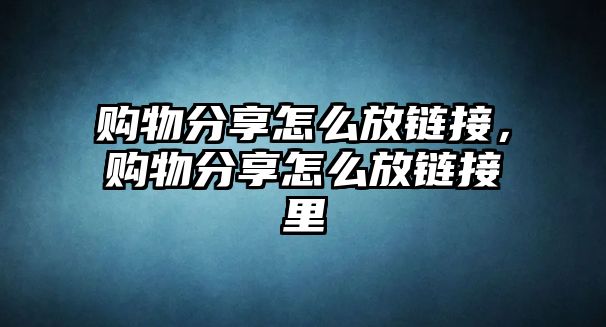 购物分享怎么放链接，购物分享怎么放链接里